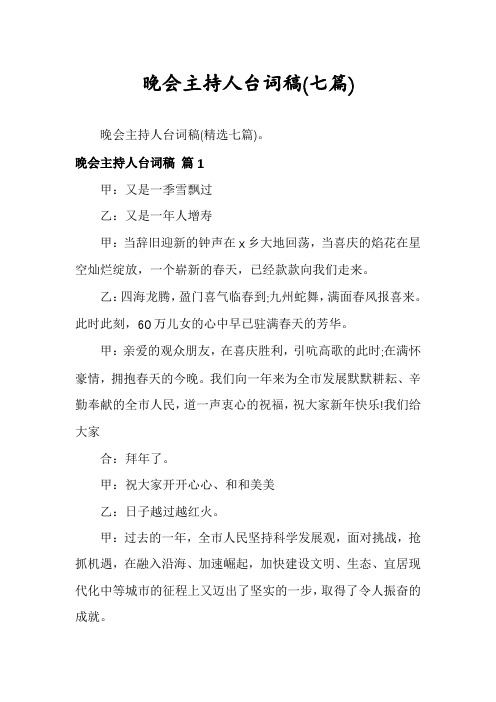 晚会主持人台词稿(七篇)

晚会主持人台词稿(精选七篇)。

晚会主持人台词稿 篇1

甲：又是一季雪飘过

乙：又是一年人增寿

甲：当辞旧迎新的钟声在x乡大地回荡，当喜庆的焰花在星空灿烂绽放，一个崭新的春天，已经款款向我们走来。

乙：四海龙腾，盈门喜气临春到;九州蛇舞，满面春风报喜来。此时此刻，60万儿女的心中早已驻满春天的芳华。

甲：亲爱的观众朋友，在喜庆胜利，引吭高歌的此时;在满怀豪情，拥抱春天的今晚。我们向一年来为全市发展默默耕耘、辛勤奉献的全市人民，道一声衷心的祝福，祝大家新年快乐!我们给大家

合：拜年了。

甲：祝大家开开心心、和和美美

乙：日子越过越红火。

甲：过去的一年，全市人民坚持科学发展观，面对挑战，抢抓机遇，在融入沿海、加速崛起，加快建设文明、生态、宜居现代化中等城市的征程上又迈出了坚实的一步，取得了令人振奋的成就。